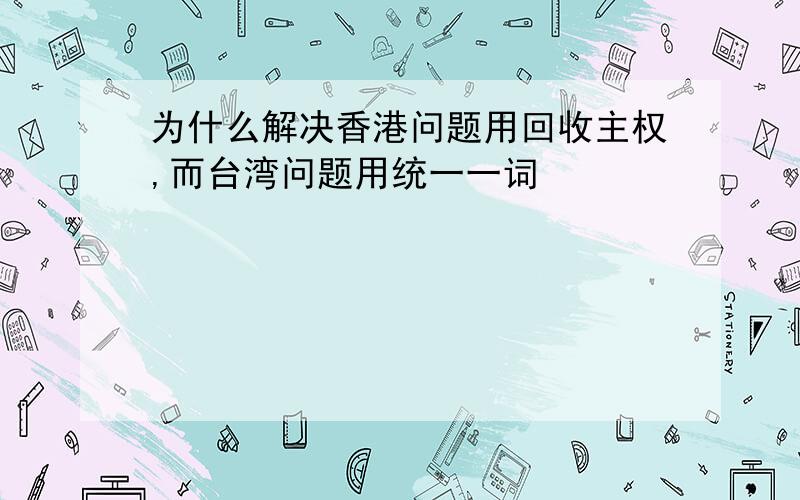 为什么解决香港问题用回收主权,而台湾问题用统一一词

STATIONERY